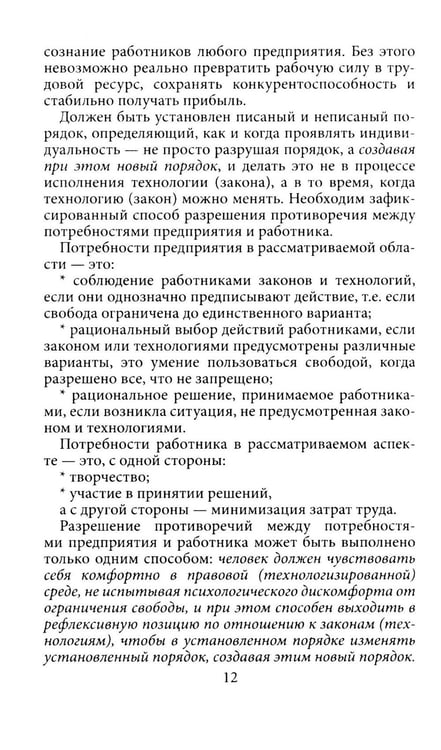 сознание работников любого предприятия. Без этого невозможно реально превратить рабочую силу в трудовой ресурс, сохранять конкурентоспособность и стабильно получать прибыль.

Должен быть установлен писаный и неписаный порядок, определяющий, как и когда проявлять индивидуальность — не просто разрушая порядок, а создавая при этом новый порядок, и делать это не в процессе исполнения технологии (закона), а в то время, когда технологию (закон) можно менять. Необходим зафиксированный способ разрешения противоречия между потребностями предприятия и работника.

Потребности предприятия в рассматриваемой области — это:

* соблюдение работниками законов и технологий, если они однозначно предписывают действие, т.е. если свобода ограничена до единственного варианта;

* рациональный выбор действий работниками, если законом или технологиями предусмотрены различные варианты, это умение пользоваться свободой, когда разрешено все, что не запрещено;

* рациональное решение, принимаемое работниками, если возникла ситуация, не предусмотренная законом и технологиями.

Потребности работника в рассматриваемом аспекте — это, с одной стороны:

* творчество;

* участие в принятии решений,

а с другой стороны — минимизация затрат труда.

Разрешение противоречий между потребностями предприятия и работника может быть выполнено только одним способом: человек должен чувствовать себя комфортно в правовой (технологизированной) среде, не испытывая психологического дискомфорта от ограничения свободы, и при этом способен выходить в рефлексивную позицию по отношению к законам (технологиям), чтобы в установленном порядке изменять установленный порядок, создавая этим новый порядок.

12